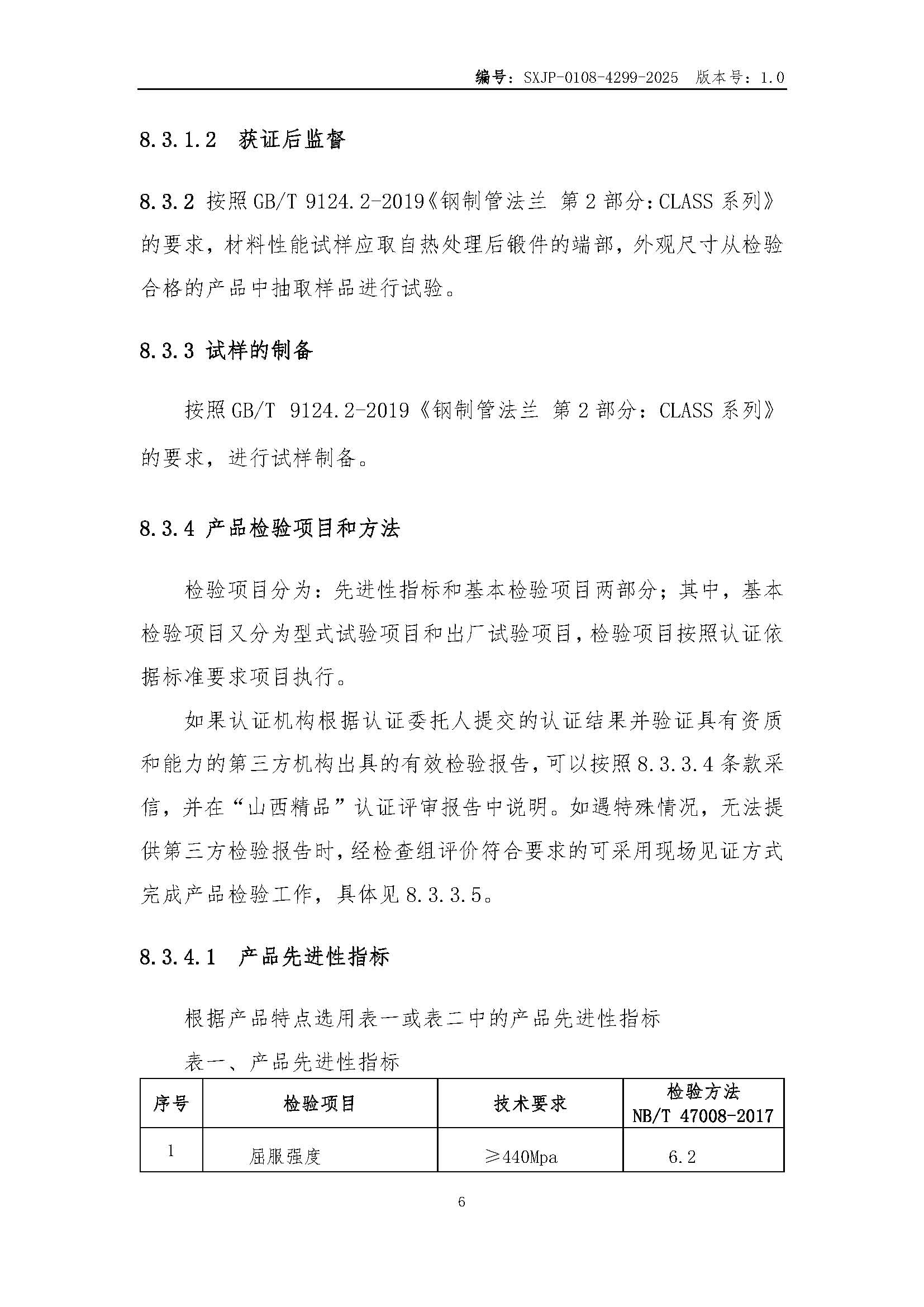 编号：SXJP-0108-4299-2025 版本号：1.0

8.3.1.2 获证后监督

8.3.2 按照 GB/T 9124.2-2019《钢制管法兰 第 2 部分：CLASS 系列》的要求，材料性能试样应取自热处理后锻件的端部，外观尺寸从检验合格的产品中抽取样品进行试验。

8.3.3 试样的制备

按照 GB/T 9124.2-2019《钢制管法兰 第 2 部分：CLASS 系列》的要求，进行试样制备。

8.3.4 产品检验项目和方法

检验项目分为：先进性指标和基本检验项目两部分；其中，基本检验项目又分为型式试验项目和出厂试验项目，检验项目按照认证依据标准要求项目执行。

如果认证机构根据认证委托人提交的认证结果并验证具有资质和能力的第三方机构出具的有效检验报告，可以按照 8.3.3.4 条款采信，并在“山西精品”认证评审报告中说明。如遇特殊情况，无法提供第三方检验报告时，经检查组评价符合要求的可采用现场见证方式完成产品检验工作，具体见 8.3.3.5。

8.3.4.1 产品先进性指标

根据产品特点选用表一或表二中的产品先进性指标

表一、产品先进性指标

| 序号 | 检验项目 | 技术要求 | 检验方法 NB/T 47008-2017 |
|---|---|---|---|
| 1 | 屈服强度 | ≥440Mpa | 6.2 |

6